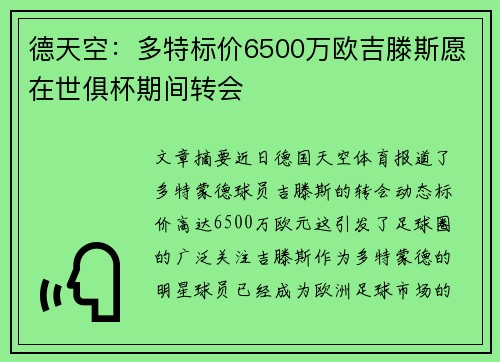 德天空：多特标价6500万欧吉滕斯愿在世俱杯期间转会

文章摘要近日德国天空体育报道了多特蒙德球员吉滕斯的转会动态标价高达6500万欧元这引发了足球圈的广泛关注吉滕斯作为多特蒙德的明星球员已经成为欧洲足球市场的